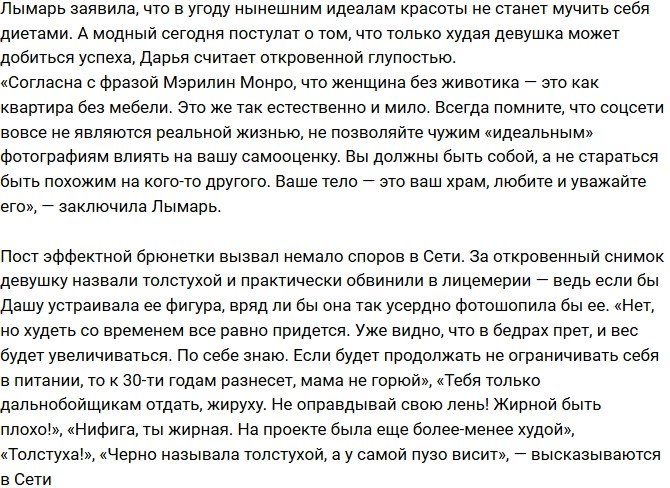 Лымарь заявила, что в угоду нынешним идеалам красоты не станет мучить себя диетами. А модный сегодня постулат о том, что только худая девушка может добиться успеха, Дарья считает откровенной глупостью.
«Согласна с фразой Мэрилин Монро, что женщина без животика — это как квартира без мебели. Это же так естественно и мило. Всегда помните, что соцсети вовсе не являются реальной жизнью, не позволяйте чужим «идеальным» фотографиям влиять на вашу самооценку. Вы должны быть собой, а не стараться быть похожим на кого-то другого. Ваше тело — это ваш храм, любите и уважайте его», — заключила Лымарь.

Пост эффектной брюнетки вызвал немало споров в Сети. За откровенный снимок девушку назвали толстухой и практически обвинили в лицемерии — ведь если бы Дашу устраивала ее фигура, вряд ли бы она так усердно фотошопила бы ее. «Нет, но худеть со временем все равно придется. Уже видно, что в бедрах прет, и вес будет увеличиваться. По себе знаю. Если будет продолжать не ограничивать себя в питании, то к 30-ти годам разнесет, мама не горюй», «Тебя только дальнобойщикам отдать, жируху. Не оправдывай свою лень! Жирной быть плохо!», «Нифига, ты жирная. На проекте была еще более-менее худой», «Толстуха!», «Черно называла толстухой, а у самой пузо висит», — высказываются в Сети